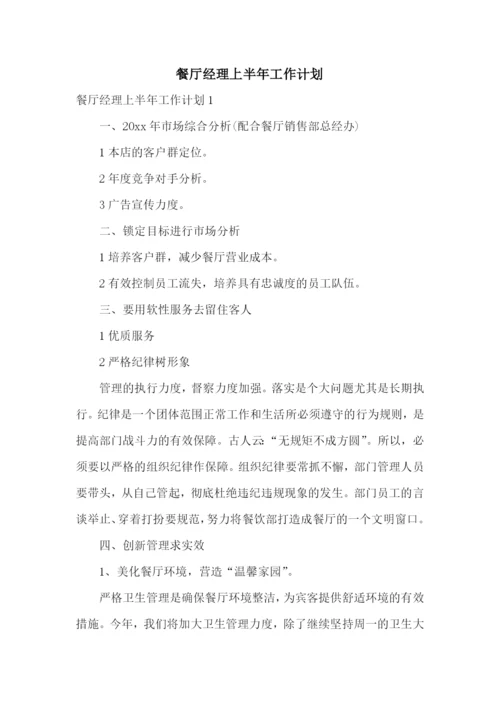 餐厅经理上半年工作计划

餐厅经理上半年工作计划1

一、20xx年市场综合分析(配合餐厅销售部总经办)

1本店的客户群定位。

2年度竞争对手分析。

3广告宣传力度。

二、锁定目标进行市场分析

1培养客户群，减少餐厅营业成本。

2有效控制员工流失，培养具有忠诚度的员工队伍。

三、要用软性服务去留住客人

1优质服务

2严格纪律树形象

管理的执行力度，督察力度加强。落实是个大问题尤其是长期执行。纪律是一个团体范围正常工作和生活所必须遵守的行为规则，是提高部门战斗力的有效保障。古人云:“无规矩不成方圆”。所以，必须要以严格的组织纪律作保障。组织纪律要常抓不懈，部门管理人员要带头，从自己管起，彻底杜绝违纪违规现象的发生。部门员工的言谈举止、穿着打扮要规范，努力将餐饮部打造成餐厅的一个文明窗口。

四、创新管理求实效

1、美化餐厅环境，营造“温馨家园”。

严格卫生管理是确保餐厅环境整洁，为宾客提供舒适环境的有效措施。今年，我们将加大卫生管理力度，除了继续坚持周一的卫生大